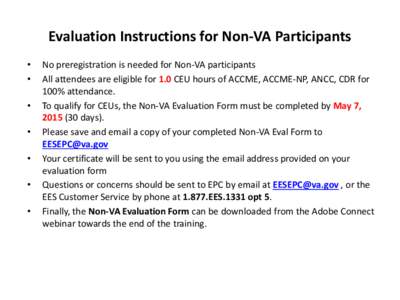 Evaluation Instructions for Non-VA Participants

• No preregistration is needed for Non-VA participants
• All attendees are eligible for 1.0 CEU hours of ACCME, ACCME-NP, ANCC, CDR for 100% attendance.
• To qualify for CEUs, the Non-VA Evaluation Form must be completed by May 7, 2015 (30 days).
• Please save and email a copy of your completed Non-VA Eval Form to EESEPC@va.gov
• Your certificate will be sent to you using the email address provided on your evaluation form
• Questions or concerns should be sent to EPC by email at EESEPC@va.gov , or the EES Customer Service by phone at 1.877.EES.1331 opt 5.
• Finally, the Non-VA Evaluation Form can be downloaded from the Adobe Connect webinar towards the end of the training.